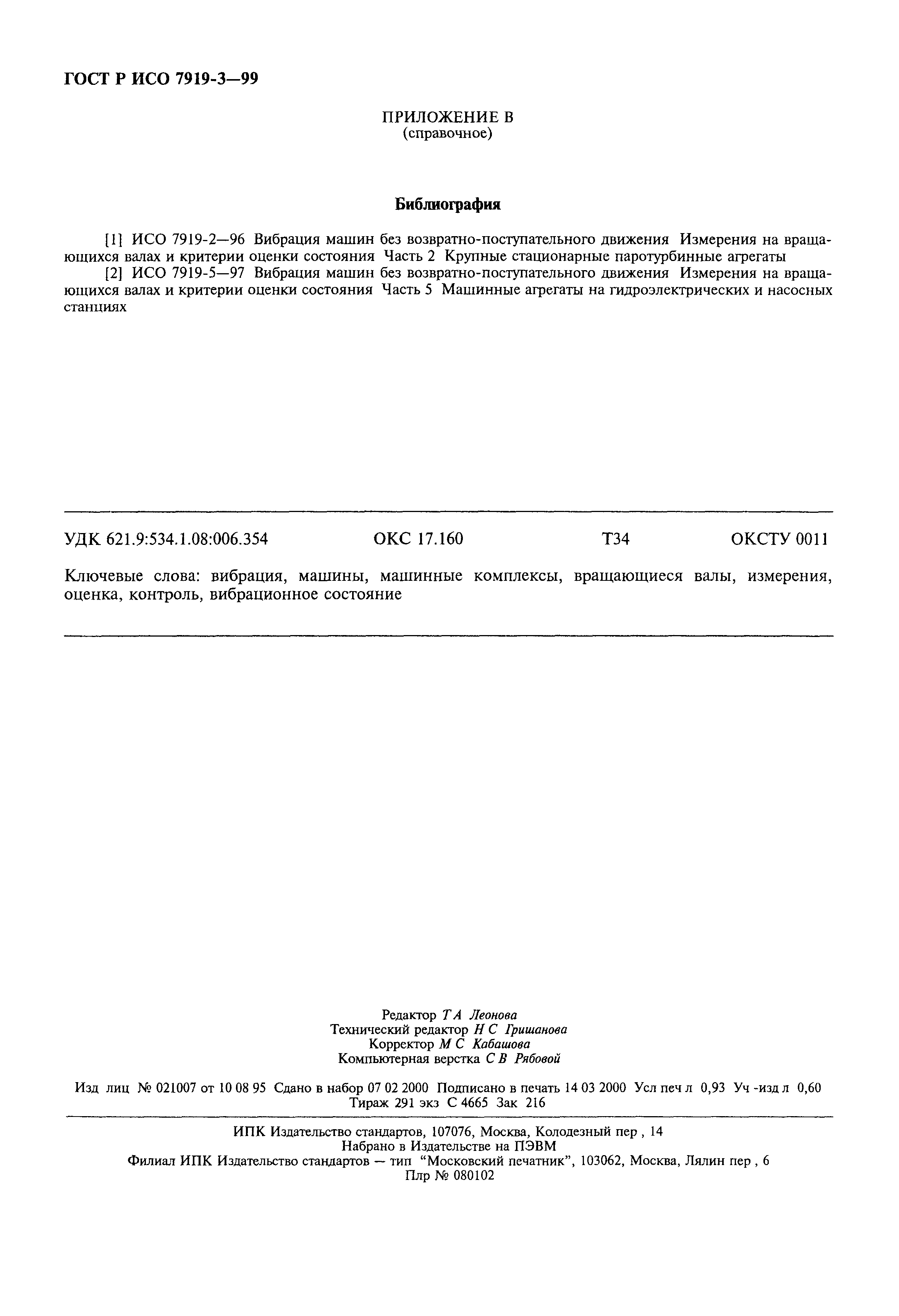 ГОСТ Р ИСО 7919-3—99

ПРИЛОЖЕНИЕ В
(справочное)

Библиография

[1] ИСО 7919-2—96 Вибрация машин без возвратно-поступательного движения Измерения на вращающихся валах и критерии оценки состояния Часть 2 Крупные стационарные паротурбинные агрегаты

[2] ИСО 7919-5—97 Вибрация машин без возвратно-поступательного движения Измерения на вращающихся валах и критерии оценки состояния Часть 5 Машинные агрегаты на гидроэлектрических и насосных станциях

УДК 621.9:534.1.08:006.354 ОКС 17.160 Т34 ОКСТУ 0011

Ключевые слова: вибрация, машины, машинные комплексы, вращающиеся валы, измерения, оценка, контроль, вибрационное состояние

Редактор Т А Леонова
Технический редактор Н С Гришанова
Корректор М С Кабашова
Компьютерная верстка С В Рябовой

Изд лиц № 021007 от 10 08 95 Сдано в набор 07 02 2000 Подписано в печать 14 03 2000 Усл печ л 0,93 Уч -изд л 0,60
Тираж 291 экз С 4665 Зак 216

ИПК Издательство стандартов, 107076, Москва, Колодезный пер , 14
Набрано в Издательстве на ПЭВМ
Филиал ИПК Издательство стандартов — тип "Московский печатник", 103062, Москва, Лялин пер , 6
Плр № 080102